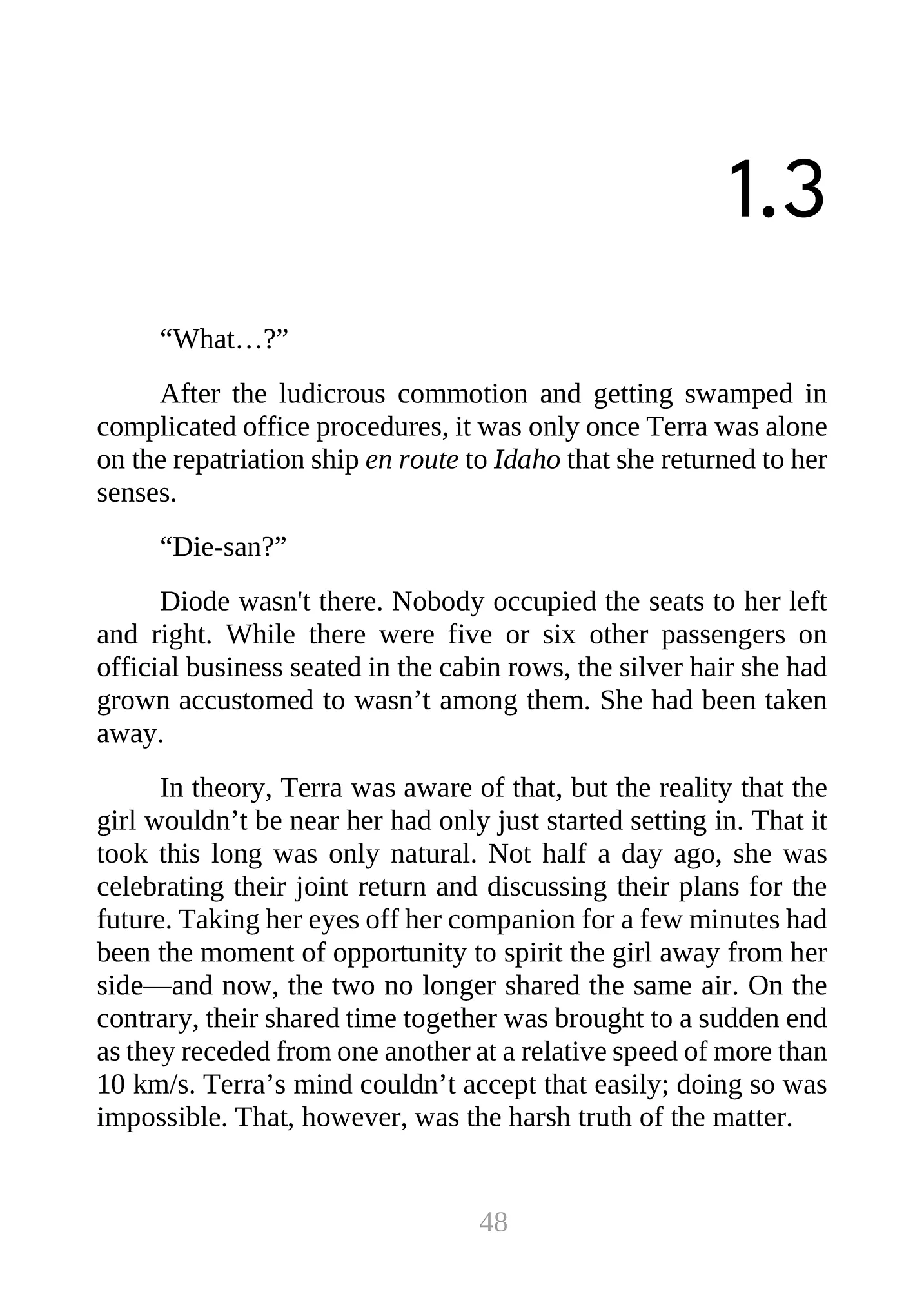 1.3

“What…?”

After the ludicrous commotion and getting swamped in complicated office procedures, it was only once Terra was alone on the repatriation ship en route to Idaho that she returned to her senses.

“Die-san?”

Diode wasn't there. Nobody occupied the seats to her left and right. While there were five or six other passengers on official business seated in the cabin rows, the silver hair she had grown accustomed to wasn’t among them. She had been taken away.

In theory, Terra was aware of that, but the reality that the girl wouldn’t be near her had only just started setting in. That it took this long was only natural. Not half a day ago, she was celebrating their joint return and discussing their plans for the future. Taking her eyes off her companion for a few minutes had been the moment of opportunity to spirit the girl away from her side—and now, the two no longer shared the same air. On the contrary, their shared time together was brought to a sudden end as they receded from one another at a relative speed of more than 10 km/s. Terra’s mind couldn’t accept that easily; doing so was impossible. That, however, was the harsh truth of the matter.

48